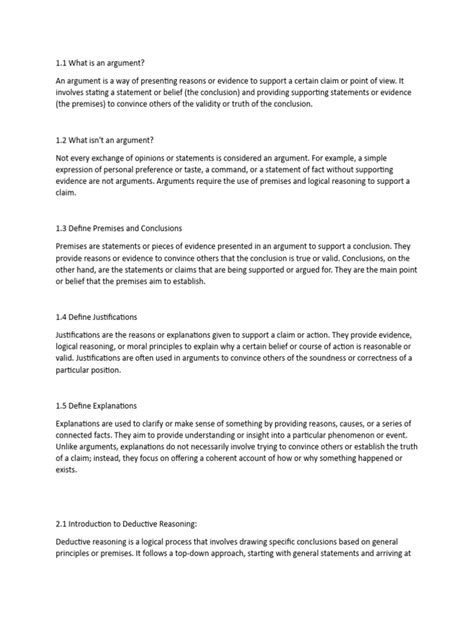 1.1 What is an argument?

An argument is a way of presenting reasons or evidence to support a certain claim or point of view. It involves stating a statement or belief (the conclusion) and providing supporting statements or evidence (the premises) to convince others of the validity or truth of the conclusion.

1.2 What isn't an argument?

Not every exchange of opinions or statements is considered an argument. For example, a simple expression of personal preference or taste, a command, or a statement of fact without supporting evidence are not arguments. Arguments require the use of premises and logical reasoning to support a claim.

1.3 Define Premises and Conclusions

Premises are statements or pieces of evidence presented in an argument to support a conclusion. They provide reasons or evidence to convince others that the conclusion is true or valid. Conclusions, on the other hand, are the statements or claims that are being supported or argued for. They are the main point or belief that the premises aim to establish.

1.4 Define Justifications

Justifications are the reasons or explanations given to support a claim or action. They provide evidence, logical reasoning, or moral principles to explain why a certain belief or course of action is reasonable or valid. Justifications are often used in arguments to convince others of the soundness or correctness of a particular position.

1.5 Define Explanations

Explanations are used to clarify or make sense of something by providing reasons, causes, or a series of connected facts. They aim to provide understanding or insight into a particular phenomenon or event. Unlike arguments, explanations do not necessarily involve trying to convince others or establish the truth of a claim; instead, they focus on offering a coherent account of how or why something happened or exists.

2.1 Introduction to Deductive Reasoning:

Deductive reasoning is a logical process that involves drawing specific conclusions based on general principles or premises. It follows a top-down approach, starting with general statements and arriving at